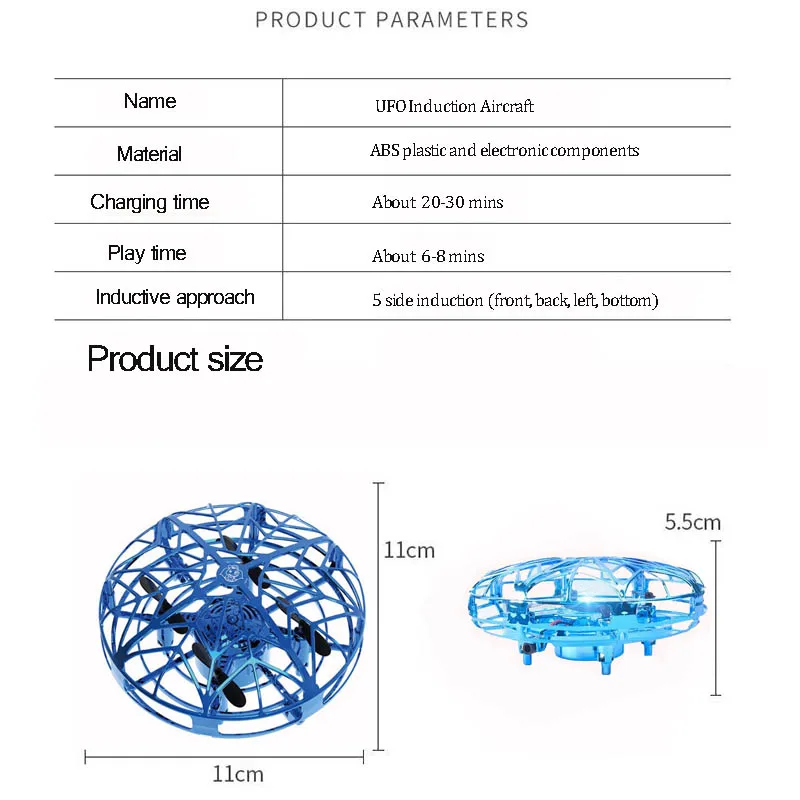 PRODUCT PARAMETERS

| Name | UFO Induction Aircraft |
|---|---|
| Material | ABS plastic and electronic components |
| Charging time | About 20-30 mins |
| Play time | About 6-8 mins |
| Inductive approach | 5 side induction (front, back, left, bottom) |

Product size

11cm

11cm

5.5cm